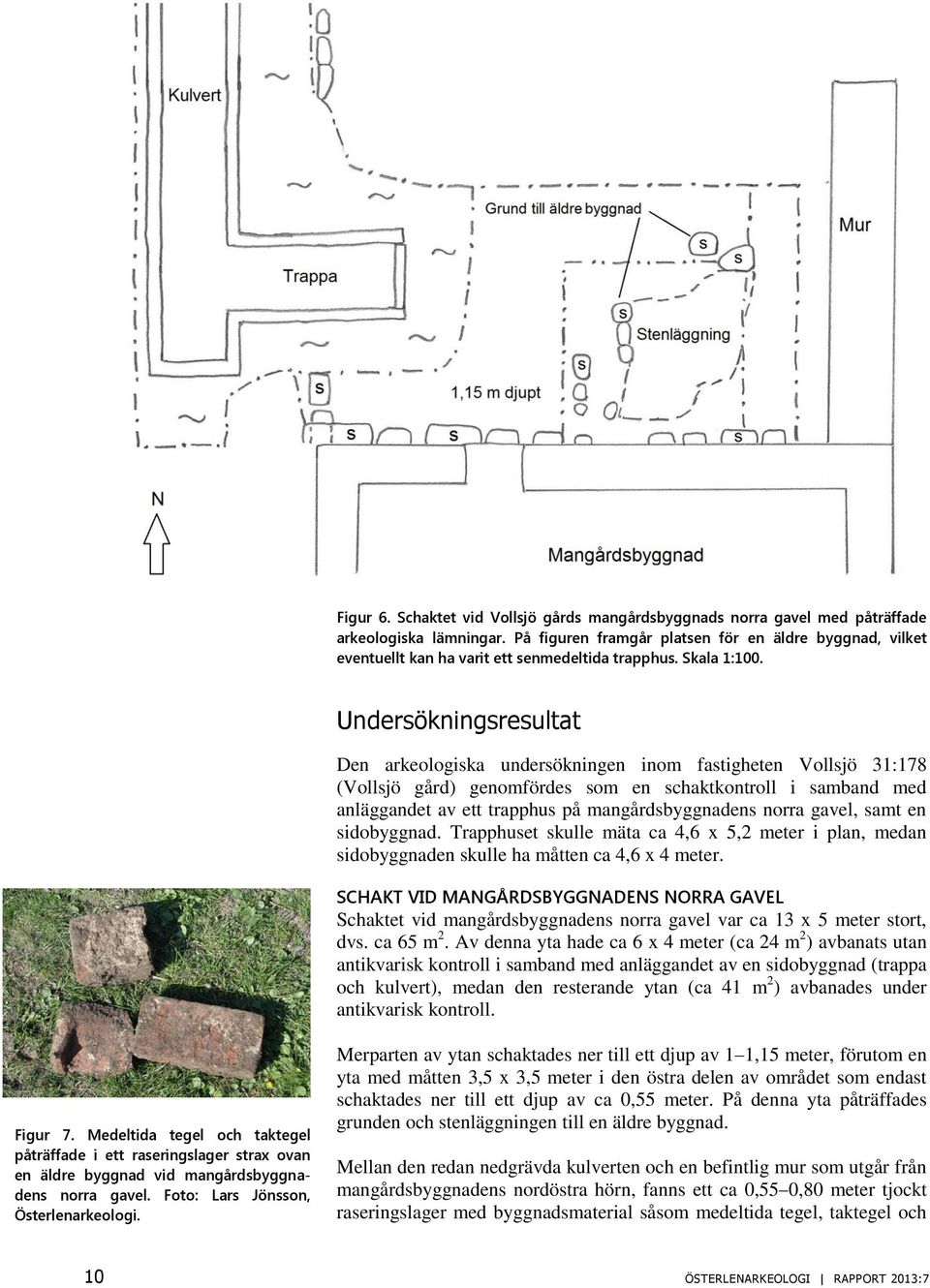 Kulvert

Grund till äldre byggnad

Mur

Trappa

S

S

S

Stenläggning

S

S

1,15 m djupt

S

S

S

S

N

Mangårdsbyggnad

Figur 6. Schaktet vid Vollsjö gårds mangårdsbyggnads norra gavel med påträffade arkeologiska lämningar. På figuren framgår platsen för en äldre byggnad, vilket eventuellt kan ha varit ett senmedeltida trapphus. Skala 1:100.

Undersökningsresultat

Den arkeologiska undersökningen inom fastigheten Vollsjö 31:178 (Vollsjö gård) genomfördes som en schaktkontroll i samband med anläggandet av ett trapphus på mangårdsbyggnadens norra gavel, samt en sidobyggnad. Trapphuset skulle mäta ca 4,6 x 5,2 meter i plan, medan sidobyggnaden skulle ha måtten ca 4,6 x 4 meter.

SCHAKT VID MANGÅRDSBYGGNADENS NORRA GAVEL
Schaktet vid mangårdsbyggnadens norra gavel var ca 13 x 5 meter stort, dvs. ca 65 $m^2$. Av denna yta hade ca 6 x 4 meter (ca 24 $m^2$) avbanats utan antikvarisk kontroll i samband med anläggandet av en sidobyggnad (trappa och kulvert), medan den resterande ytan (ca 41 $m^2$) avbanades under antikvarisk kontroll.

Merparten av ytan schaktades ner till ett djup av 1–1,15 meter, förutom en yta med måtten 3,5 x 3,5 meter i den östra delen av området som endast schaktades ner till ett djup av ca 0,55 meter. På denna yta påträffades grunden och stenläggningen till en äldre byggnad.

Mellan den redan nedgrävda kulverten och en befintlig mur som utgår från mangårdsbyggnadens nordöstra hörn, fanns ett ca 0,55–0,80 meter tjockt raseringslager med byggnadsmaterial såsom medeltida tegel, taktegel och

Figur 7. Medeltida tegel och taktegel påträffade i ett raseringslager strax ovan en äldre byggnad vid mangårdsbyggnadens norra gavel. Foto: Lars Jönsson, Österlenarkeologi.

10

ÖSTERLENARKEOLOGI | RAPPORT 2013:7